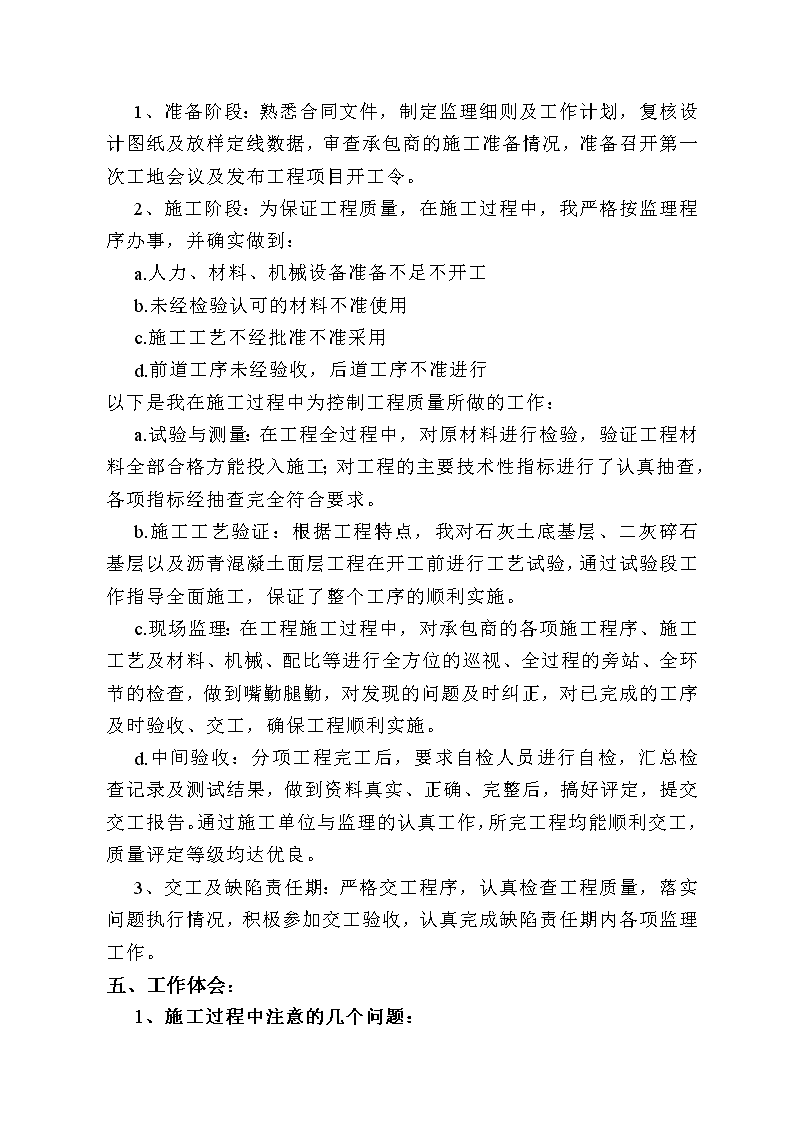 1、准备阶段：熟悉合同文件，制定监理细则及工作计划，复核设计图纸及放样定线数据，审查承包商的施工准备情况，准备召开第一次工地会议及发布工程项目开工令。

2、施工阶段：为保证工程质量，在施工过程中，我严格按监理程序办事，并确实做到：

a.人力、材料、机械设备准备不足不开工

b.未经检验认可的材料不准使用

c.施工工艺不经批准不准采用

d.前道工序未经验收，后道工序不准进行

以下是我在施工过程中为控制工程质量所做的工作：

a.试验与测量：在工程全过程中，对原材料进行检验，验证工程材料全部合格方能投入施工；对工程的主要技术性指标进行了认真抽查，各项指标经抽查完全符合要求。

b.施工工艺验证：根据工程特点，我对石灰土底基层、二灰碎石基层以及沥青混凝土面层工程在开工前进行工艺试验，通过试验段工作指导全面施工，保证了整个工序的顺利实施。

c.现场监理：在工程施工过程中，对承包商的各项施工程序、施工工艺及材料、机械、配比等进行全方位的巡视、全过程的旁站、全环节的检查，做到嘴勤腿勤，对发现的问题及时纠正，对已完成的工序及时验收、交工，确保工程顺利实施。

d.中间验收：分项工程完工后，要求自检人员进行自检，汇总检查记录及测试结果，做到资料真实、正确、完整后，搞好评定，提交交工报告。通过施工单位与监理的认真工作，所完工程均能顺利交工，质量评定等级均达优良。

3、交工及缺陷责任期：严格交工程序，认真检查工程质量，落实问题执行情况，积极参加交工验收，认真完成缺陷责任期内各项监理工作。

五、工作体会：

1、施工过程中注意的几个问题：